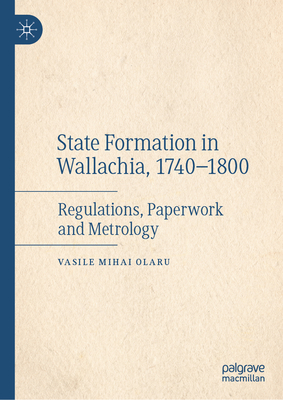 State Formation in Wallachia, 1740–1800

Regulations, Paperwork and Metrology

VASILE MIHAI OLARU

palgrave macmillan